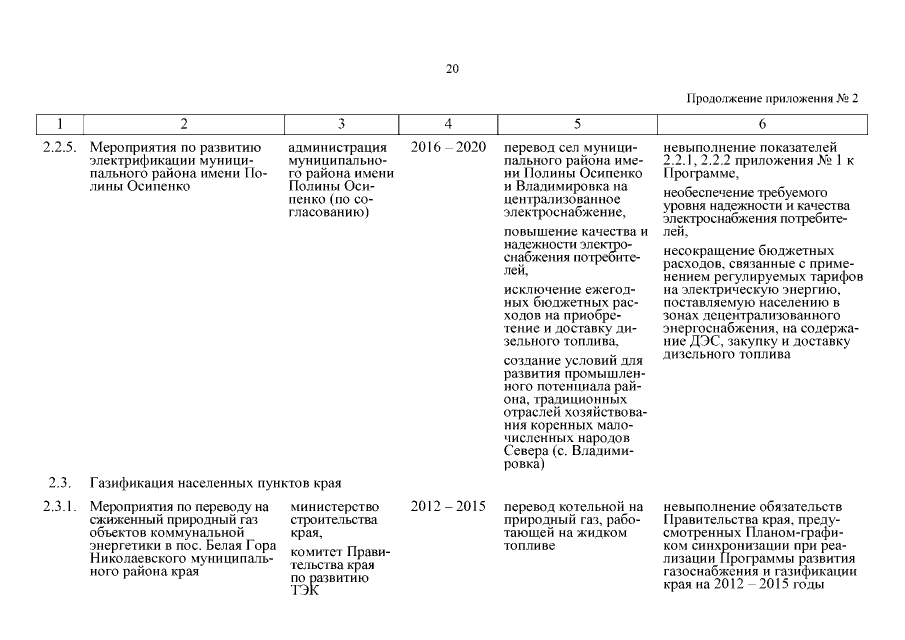 20

Продолжение приложения № 2

| 1 | 2 | 3 | 4 | 5 | 6 |
|---|---|---|---|---|---|
| 2.2.5. | Мероприятия по развитию электрификации муниципального района имени Полины Осипенко | администрация муниципального района имени Полины Осипенко (по согласованию) | 2016 – 2020 | перевод сел муниципального района имени Полины Осипенко и Владимировка на централизованное электроснабжение, повышение качества и надежности электроснабжения потребителей, исключение ежегодных бюджетных расходов на приобретение и доставку дизельного топлива, создание условий для развития промышленного потенциала района, традиционных отраслей хозяйствования коренных малочисленных народов Севера (с. Владимировка) | невыполнение показателей 2.2.1, 2.2.2 приложения № 1 к Программе, необеспечение требуемого уровня надежности и качества электроснабжения потребителей, несокращение бюджетных расходов, связанные с применением регулируемых тарифов на электрическую энергию, поставляемую населению в зонах децентрализованного энергоснабжения, на содержание ДЭС, закупку и доставку дизельного топлива |
| 2.3. | Газификация населенных пунктов края | | | | |
| 2.3.1. | Мероприятия по переводу на сжиженный природный газ объектов коммунальной энергетики в пос. Белая Гора Николаевского муниципального района края | министерство строительства края, комитет Правительства края по развитию ТЭК | 2012 – 2015 | перевод котельной на природный газ, работающей на жидком топливе | невыполнение обязательств Правительства края, предусмотренных Планом-графиком синхронизации при реализации Программы развития газоснабжения и газификации края на 2012 – 2015 годы |